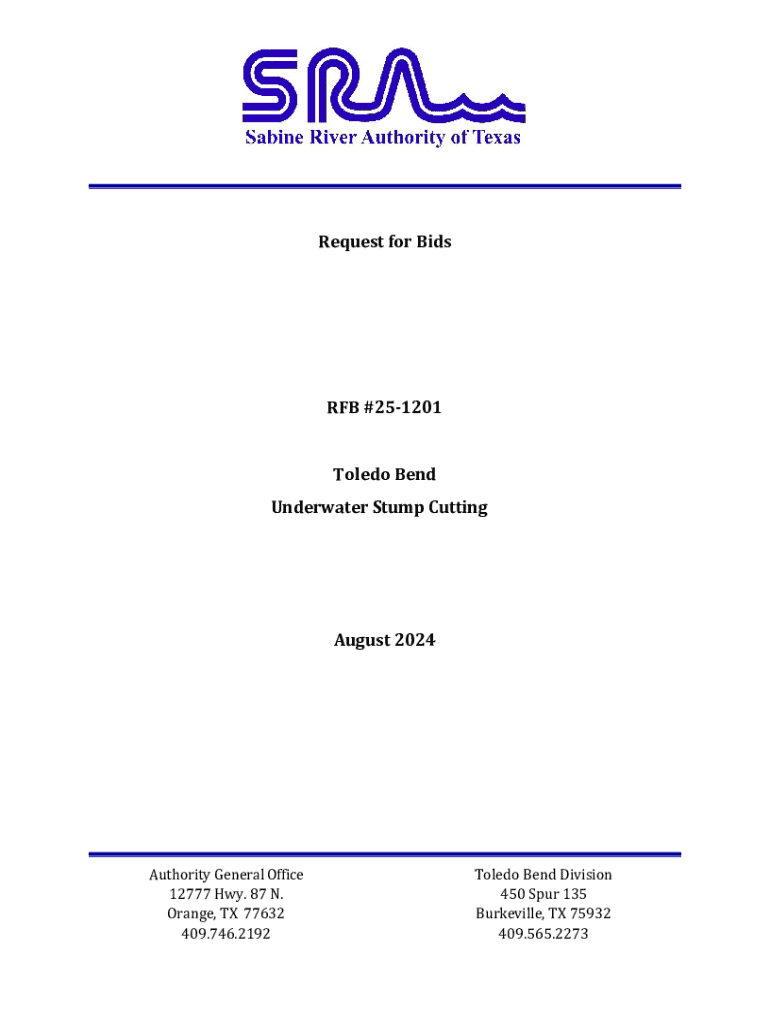 SRA

Sabine River Authority of Texas

Request for Bids

RFB #25-1201

Toledo Bend
Underwater Stump Cutting

August 2024

Authority General Office
12777 Hwy. 87 N.
Orange, TX 77632
409.746.2192

Toledo Bend Division
450 Spur 135
Burkeville, TX 75932
409.565.2273